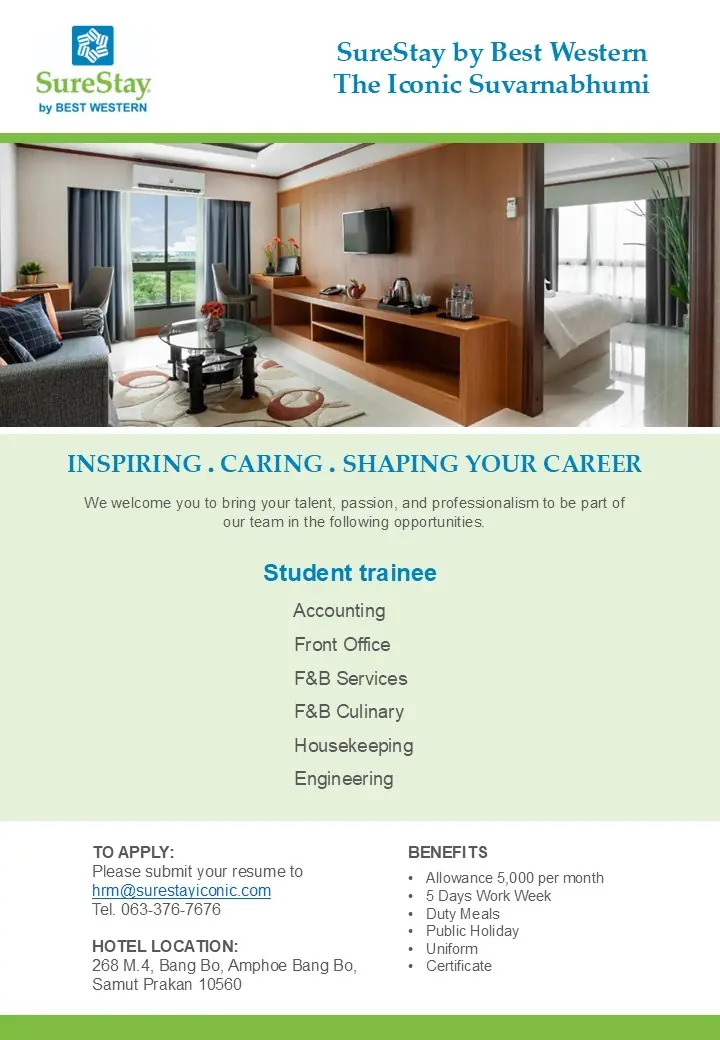 SureStay
by BEST WESTERN

SureStay by Best Western
The Iconic Suvarnabhumi

INSPIRING . CARING . SHAPING YOUR CAREER

We welcome you to bring your talent, passion, and professionalism to be part of our team in the following opportunities.

Student trainee

Accounting

Front Office

F&B Services

F&B Culinary

Housekeeping

Engineering

TO APPLY:
Please submit your resume to
hrm@surestayiconic.com
Tel. 063-376-7676

HOTEL LOCATION:
268 M.4, Bang Bo, Amphoe Bang Bo, Samut Prakan 10560

BENEFITS
• Allowance 5,000 per month
• 5 Days Work Week
• Duty Meals
• Public Holiday
• Uniform
• Certificate